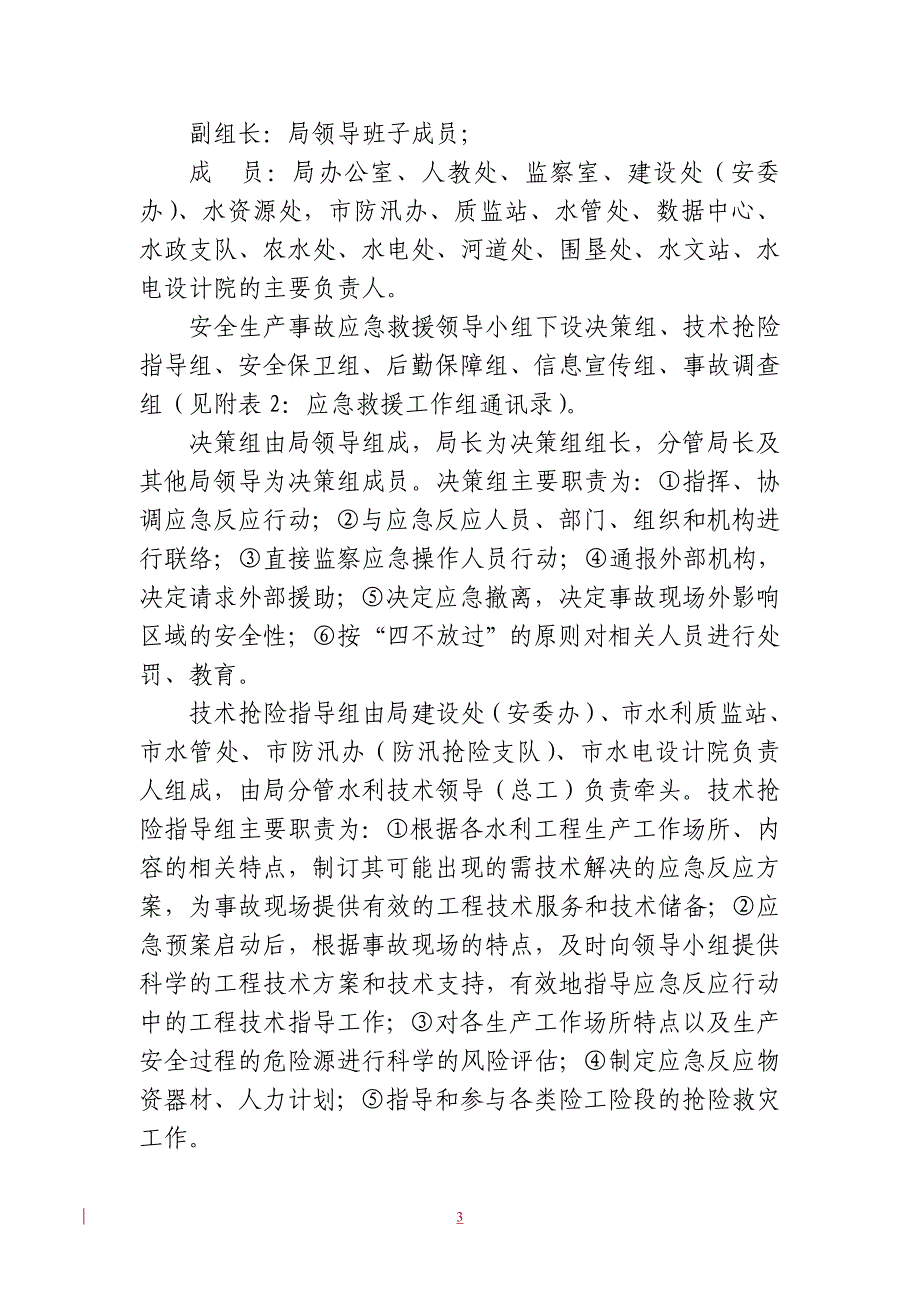 副组长：局领导班子成员；

成　员：局办公室、人教处、监察室、建设处（安委办）、水资源处，市防汛办、质监站、水管处、数据中心、水政支队、农水处、水电处、河道处、围垦处、水文站、水电设计院的主要负责人。

安全生产事故应急救援领导小组下设决策组、技术抢险指导组、安全保卫组、后勤保障组、信息宣传组、事故调查组（见附表 2：应急救援工作组通讯录）。

决策组由局领导组成，局长为决策组组长，分管局长及其他局领导为决策组成员。决策组主要职责为：①指挥、协调应急反应行动；②与应急反应人员、部门、组织和机构进行联络；③直接监察应急操作人员行动；④通报外部机构，决定请求外部援助；⑤决定应急撤离，决定事故现场外影响区域的安全性；⑥按“四不放过”的原则对相关人员进行处罚、教育。

技术抢险指导组由局建设处（安委办）、市水利质监站、市水管处、市防汛办（防汛抢险支队）、市水电设计院负责人组成，由局分管水利技术领导（总工）负责牵头。技术抢险指导组主要职责为：①根据各水利工程生产工作场所、内容的相关特点，制订其可能出现的需技术解决的应急反应方案，为事故现场提供有效的工程技术服务和技术储备；②应急预案启动后，根据事故现场的特点，及时向领导小组提供科学的工程技术方案和技术支持，有效地指导应急反应行动中的工程技术指导工作；③对各生产工作场所特点以及生产安全过程的危险源进行科学的风险评估；④制定应急反应物资器材、人力计划；⑤指导和参与各类险工险段的抢险救灾工作。

3